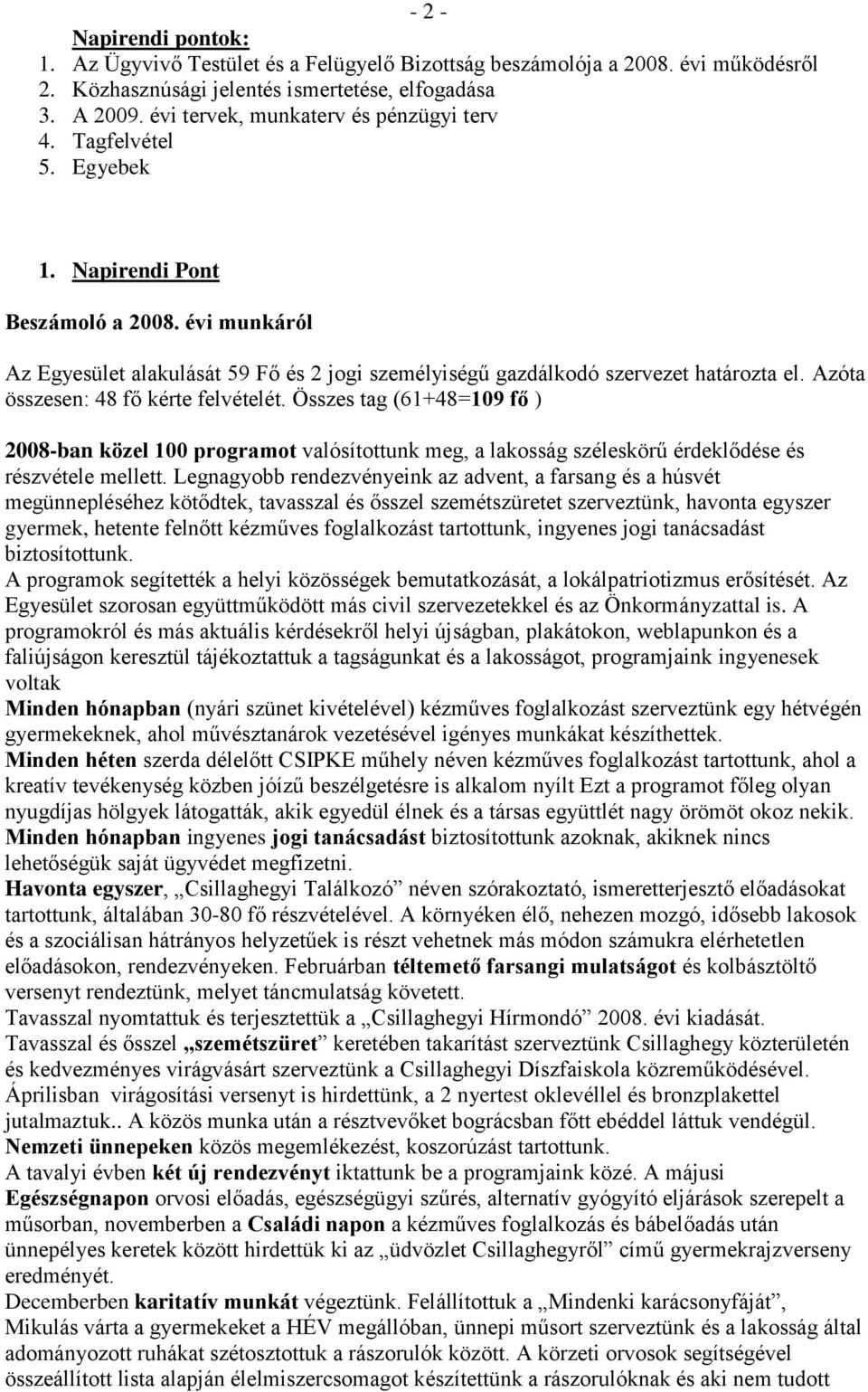 - 2 -

Napirendi pontok:
1. Az Ügyvivő Testület és a Felügyelő Bizottság beszámolója a 2008. évi működésről
2. Közhasznúsági jelentés ismertetése, elfogadása
3. A 2009. évi tervek, munkaterv és pénzügyi terv
4. Tagfelvétel
5. Egyebek

1. Napirendi Pont

Beszámoló a 2008. évi munkáról

Az Egyesület alakulását 59 Fő és 2 jogi személyiségű gazdálkodó szervezet határozta el. Azóta összesen: 48 fő kérte felvételét. Összes tag (61+48=109 fő )

2008-ban közel 100 programot valósítottunk meg, a lakosság széleskörű érdeklődése és részvétele mellett. Legnagyobb rendezvényeink az advent, a farsang és a húsvét megünnepléséhez kötődtek, tavasszal és ősszel szemétszüretet szerveztünk, havonta egyszer gyermek, hetente felnőtt kézműves foglalkozást tartottunk, ingyenes jogi tanácsadást biztosítottunk.
A programok segítették a helyi közösségek bemutatkozását, a lokálpatriotizmus erősítését. Az Egyesület szorosan együttműködött más civil szervezetekkel és az Önkormányzattal is. A programokról és más aktuális kérdésekről helyi újságban, plakátokon, weblapunkon és a faliújságon keresztül tájékoztattuk a tagságunkat és a lakosságot, programjaink ingyenesek voltak
Minden hónapban (nyári szünet kivételével) kézműves foglalkozást szerveztünk egy hétvégén gyermekeknek, ahol művésztanárok vezetésével igényes munkákat készíthettek.
Minden héten szerda délelőtt CSIPKE műhely néven kézműves foglalkozást tartottunk, ahol a kreatív tevékenység közben jóízű beszélgetésre is alkalom nyílt Ezt a programot főleg olyan nyugdíjas hölgyek látogatták, akik egyedül élnek és a társas együttlét nagy örömöt okoz nekik.
Minden hónapban ingyenes jogi tanácsadást biztosítottunk azoknak, akiknek nincs lehetőségük saját ügyvédet megfizetni.
Havonta egyszer, „Csillaghegyi Találkozó” néven szórakoztató, ismeretterjesztő előadásokat tartottunk, általában 30-80 fő részvételével. A környéken élő, nehezen mozgó, idősebb lakosok és a szociálisan hátrányos helyzetűek is részt vehetnek más módon számukra elérhetetlen előadásokon, rendezvényeken. Februárban téltemető farsangi mulatságot és kolbásztöltő versenyt rendeztünk, melyet táncmulatság követett.
Tavasszal nyomtattuk és terjesztettük a „Csillaghegyi Hírmondó” 2008. évi kiadását.
Tavasszal és ősszel „szemétszüret” keretében takarítást szerveztünk Csillaghegy közterületein és kedvezményes virágvásárt szerveztünk a Csillaghegyi Díszfaiskola közreműködésével.
Áprilisban virágosítási versenyt is hirdettünk, a 2 nyertest oklevéllel és bronzplakettel jutalmaztuk.. A közös munka után a résztvevőket bográcsban főtt ebéddel láttuk vendégül.
Nemzeti ünnepeken közös megemlékezést, koszorúzást tartottunk.
A tavalyi évben két új rendezvényt iktattunk be a programjaink közé. A májusi Egészségnapon orvosi előadás, egészségügyi szűrés, alternatív gyógyító eljárások szerepelt a műsorban, novemberben a Családi napon a kézműves foglalkozás és bábelőadás után ünnepélyes keretek között hirdettük ki az „üdvözlet Csillaghegyről” című gyermekrajzverseny eredményét.
Decemberben karitatív munkát végeztünk. Felállítottuk a „Mindenki karácsonyfáját”, Mikulás várta a gyermekeket a HÉV megállóban, ünnepi műsort szerveztünk és a lakosság által adományozott ruhákat szétosztottuk a rászorulók között. A körzeti orvosok segítségével összeállított lista alapján élelmiszercsomagot készítettünk a rászorulóknak és aki nem tudott